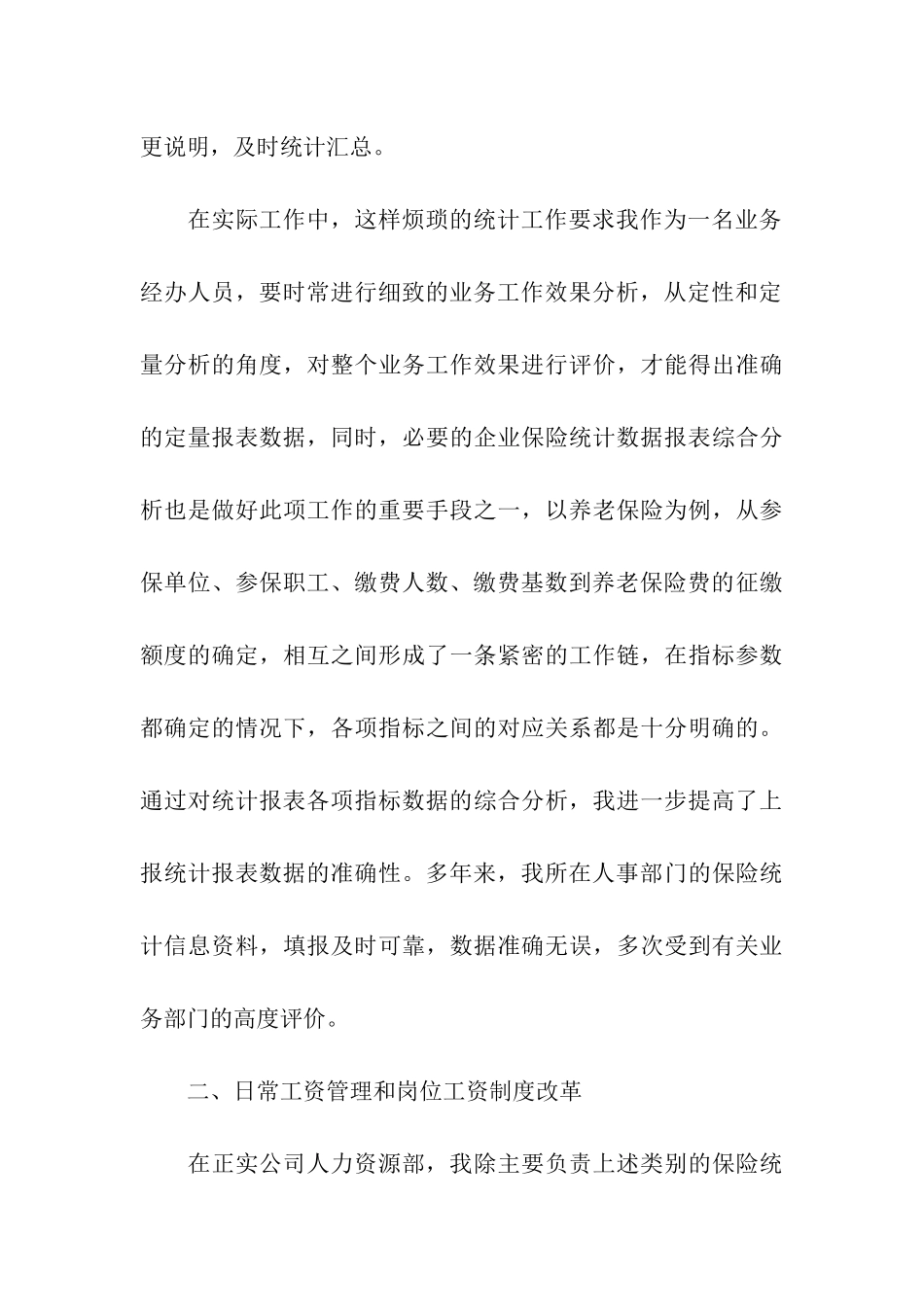 更说明，及时统计汇总。

在实际工作中，这样烦琐的统计工作要求我作为一名业务经办人员，要时常进行细致的业务工作效果分析，从定性和定量分析的角度，对整个业务工作效果进行评价，才能得出准确的定量报表数据，同时，必要的企业保险统计数据报表综合分析也是做好此项工作的重要手段之一，以养老保险为例，从参保单位、参保职工、缴费人数、缴费基数到养老保险费的征缴额度的确定，相互之间形成了一条紧密的工作链，在指标参数都确定的情况下，各项指标之间的对应关系都是十分明确的。通过对统计报表各项指标数据的综合分析，我进一步提高了上报统计报表数据的准确性。多年来，我所在人事部门的保险统计信息资料，填报及时可靠，数据准确无误，多次受到有关业务部门的高度评价。

二、日常工资管理和岗位工资制度改革

在正实公司人力资源部，我除主要负责上述类别的保险统